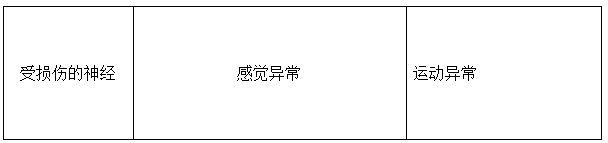 | 受损伤的神经 | 感觉异常 | 运动异常 |
|---|---|---|